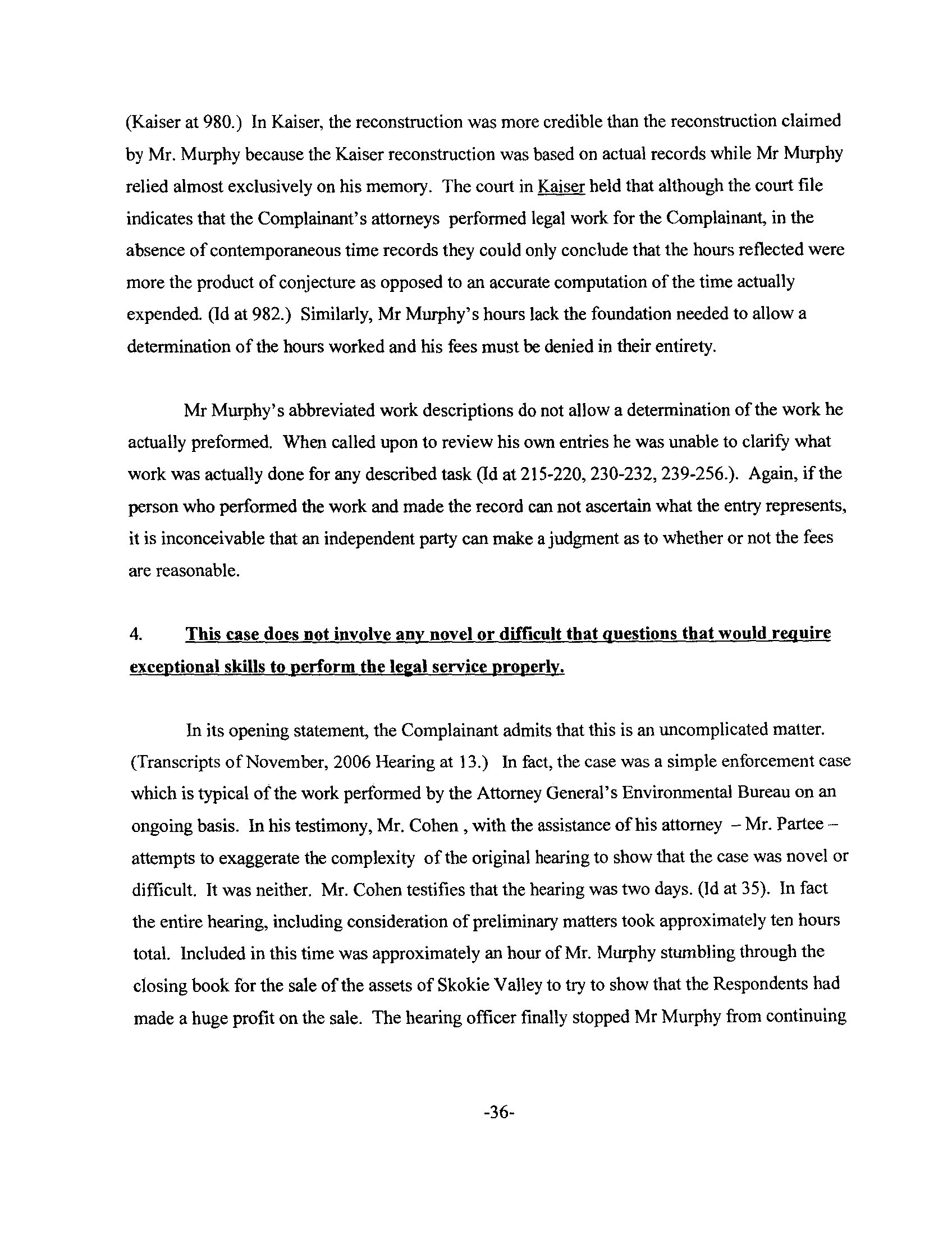 (Kaiser at 980.) In Kaiser, the reconstruction was more credible than the reconstruction claimed by Mr. Murphy because the Kaiser reconstruction was based on actual records while Mr Murphy relied almost exclusively on his memory. The court in Kaiser held that although the court file indicates that the Complainant's attorneys performed legal work for the Complainant, in the absence of contemporaneous time records they could only conclude that the hours reflected were more the product of conjecture as opposed to an accurate computation of the time actually expended. (Id at 982.) Similarly, Mr Murphy's hours lack the foundation needed to allow a determination of the hours worked and his fees must be denied in their entirety.

Mr Murphy's abbreviated work descriptions do not allow a determination of the work he actually preformed. When called upon to review his own entries he was unable to clarify what work was actually done for any described task (Id at 215-220, 230-232, 239-256.). Again, if the person who performed the work and made the record can not ascertain what the entry represents, it is inconceivable that an independent party can make a judgment as to whether or not the fees are reasonable.

4. This case does not involve any novel or difficult that questions that would require exceptional skills to perform the legal service properly.

In its opening statement, the Complainant admits that this is an uncomplicated matter. (Transcripts of November, 2006 Hearing at 13.) In fact, the case was a simple enforcement case which is typical of the work performed by the Attorney General's Environmental Bureau on an ongoing basis. In his testimony, Mr. Cohen , with the assistance of his attorney – Mr. Partee – attempts to exaggerate the complexity of the original hearing to show that the case was novel or difficult. It was neither. Mr. Cohen testifies that the hearing was two days. (Id at 35). In fact the entire hearing, including consideration of preliminary matters took approximately ten hours total. Included in this time was approximately an hour of Mr. Murphy stumbling through the closing book for the sale of the assets of Skokie Valley to try to show that the Respondents had made a huge profit on the sale. The hearing officer finally stopped Mr Murphy from continuing

-36-